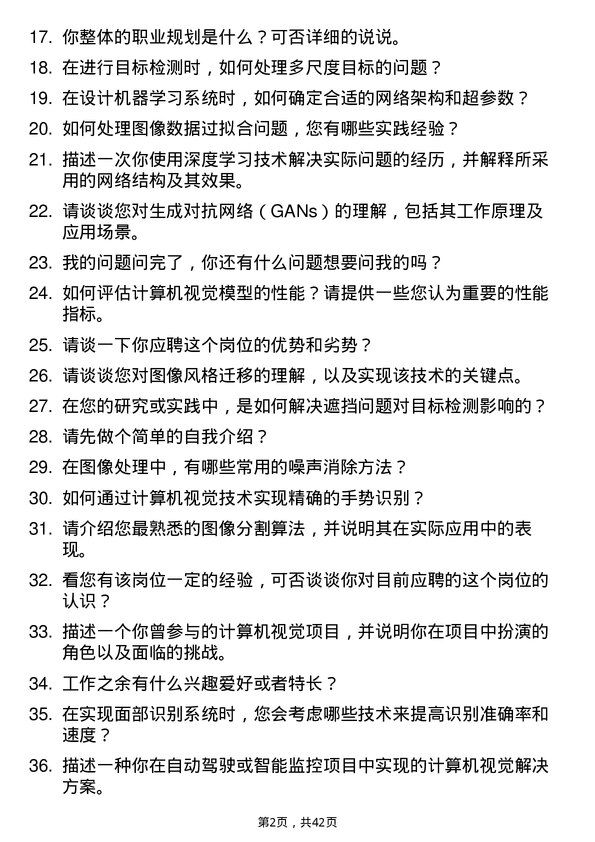 17. 你整体的职业规划是什么？可否详细的说说。
18. 在进行目标检测时，如何处理多尺度目标的问题？
19. 在设计机器学习系统时，如何确定合适的网络架构和超参数？
20. 如何处理图像数据过拟合问题，您有哪些实践经验？
21. 描述一次你使用深度学习技术解决实际问题的经历，并解释所采用的网络结构及其效果。
22. 请谈谈您对生成对抗网络（GANs）的理解，包括其工作原理及应用场景。
23. 我的问题问完了，你还有什么问题想要问我的吗？
24. 如何评估计算机视觉模型的性能？请提供一些您认为重要的性能指标。
25. 请谈一下你应聘这个岗位的优势和劣势？
26. 请谈谈您对图像风格迁移的理解，以及实现该技术的关键点。
27. 在您的研究或实践中，是如何解决遮挡问题对目标检测影响的？
28. 请先做个简单的自我介绍？
29. 在图像处理中，有哪些常用的噪声消除方法？
30. 如何通过计算机视觉技术实现精确的手势识别？
31. 请介绍您最熟悉的图像分割算法，并说明其在实际应用中的表现。
32. 看您有该岗位一定的经验，可否谈谈你对目前应聘的这个岗位的认识？
33. 描述一个你曾参与的计算机视觉项目，并说明你在项目中扮演的角色以及面临的挑战。
34. 工作之余有什么兴趣爱好或者特长？
35. 在实现面部识别系统时，您会考虑哪些技术来提高识别准确率和速度？
36. 描述一种你在自动驾驶或智能监控项目中实现的计算机视觉解决方案。

第2页，共42页